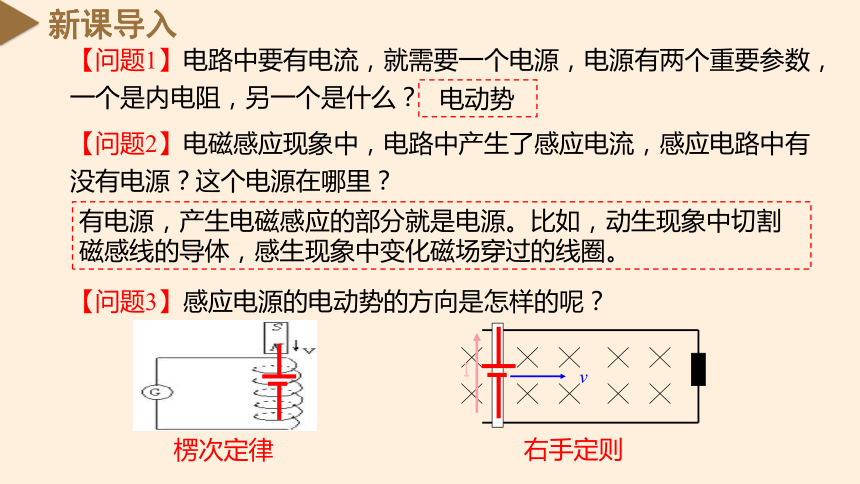 新课导入

【问题1】电路中要有电流，就需要一个电源，电源有两个重要参数，一个是内电阻，另一个是什么？ 电动势

【问题2】电磁感应现象中，电路中产生了感应电流，感应电路中有没有电源？这个电源在哪里？

有电源，产生电磁感应的部分就是电源。比如，动生现象中切割磁感线的导体，感生现象中变化磁场穿过的线圈。

【问题3】感应电源的电动势的方向是怎样的呢？

S
N
v
G
I
v

楞次定律

右手定则